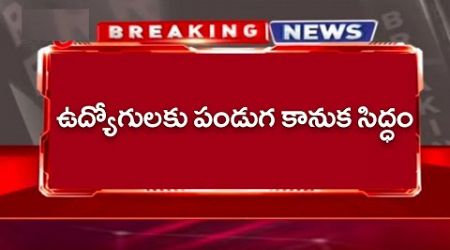 BREAKING NEWS

ఉద్యోగులకు పండుగ కానుక సిద్ధం